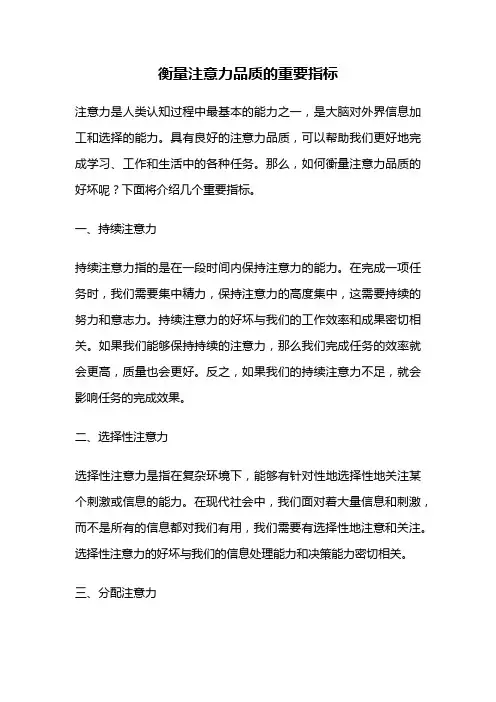 衡量注意力品质的重要指标

注意力是人类认知过程中最基本的能力之一，是大脑对外界信息加工和选择的能力。具有良好的注意力品质，可以帮助我们更好地完成学习、工作和生活中的各种任务。那么，如何衡量注意力品质的好坏呢？下面将介绍几个重要指标。

一、持续注意力

持续注意力指的是在一段时间内保持注意力的能力。在完成一项任务时，我们需要集中精力，保持注意力的高度集中，这需要持续的努力和意志力。持续注意力的好坏与我们的工作效率和成果密切相关。如果我们能够保持持续的注意力，那么我们完成任务的效率就会更高，质量也会更好。反之，如果我们的持续注意力不足，就会影响任务的完成效果。

二、选择性注意力

选择性注意力是指在复杂环境下，能够有针对性地选择性地关注某个刺激或信息的能力。在现代社会中，我们面对着大量信息和刺激，而不是所有的信息都对我们有用，我们需要有选择性地注意和关注。选择性注意力的好坏与我们的信息处理能力和决策能力密切相关。

三、分配注意力